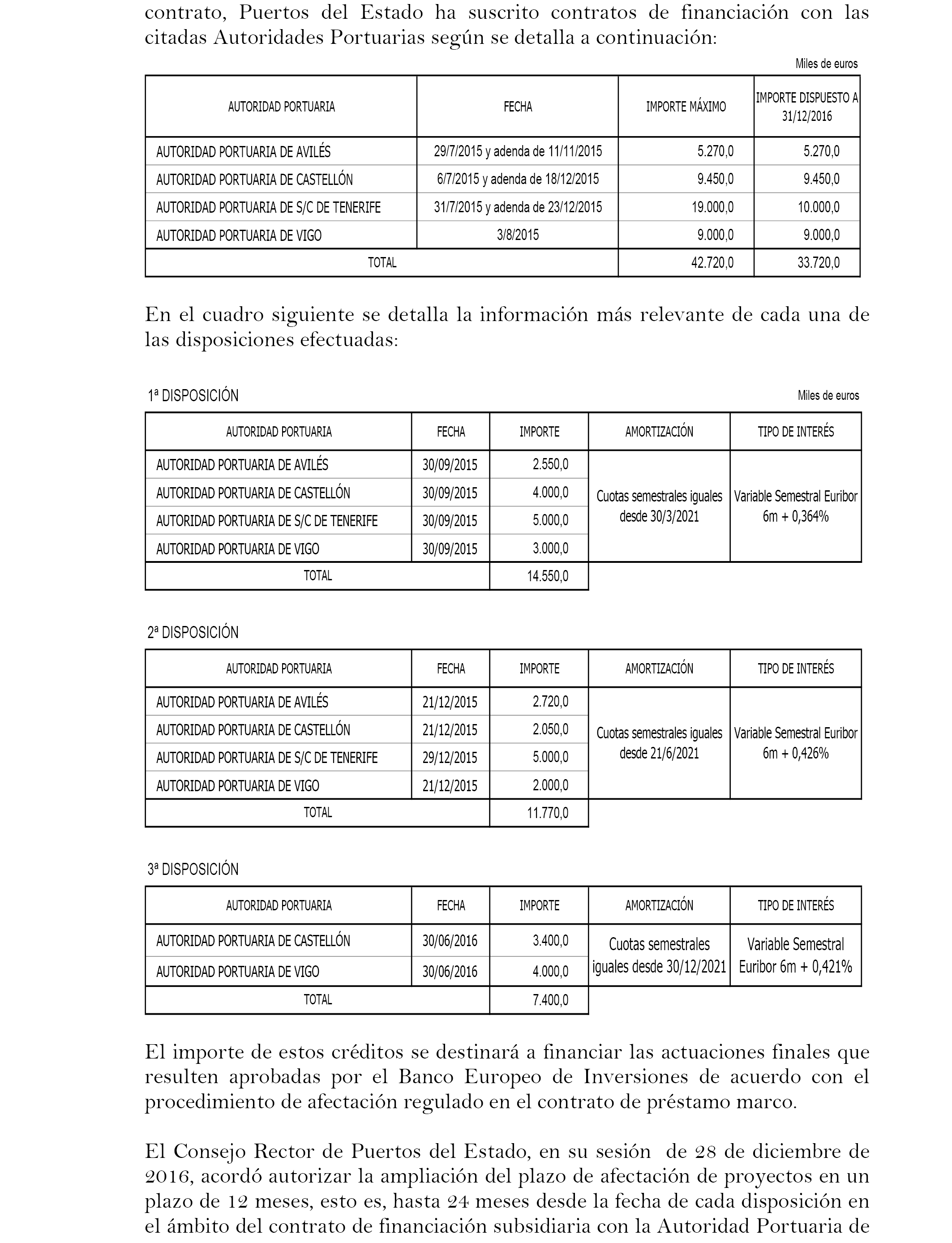 contrato, Puertos del Estado ha suscrito contratos de financiación con las citadas Autoridades Portuarias según se detalla a continuación:

Miles de euros

| AUTORIDAD PORTUARIA | FECHA | IMPORTE MÁXIMO | IMPORTE DISPUESTO A 31/12/2016 |
|---|---|---|---|
| AUTORIDAD PORTUARIA DE AVILÉS | 29/7/2015 y adenda de 11/11/2015 | 5.270,0 | 5.270,0 |
| AUTORIDAD PORTUARIA DE CASTELLÓN | 6/7/2015 y adenda de 18/12/2015 | 9.450,0 | 9.450,0 |
| AUTORIDAD PORTUARIA DE S/C DE TENERIFE | 31/7/2015 y adenda de 23/12/2015 | 19.000,0 | 10.000,0 |
| AUTORIDAD PORTUARIA DE VIGO | 3/8/2015 | 9.000,0 | 9.000,0 |
| TOTAL | | 42.720,0 | 33.720,0 |

En el cuadro siguiente se detalla la información más relevante de cada una de las disposiciones efectuadas:

1ª DISPOSICIÓN

Miles de euros

| AUTORIDAD PORTUARIA | FECHA | IMPORTE | AMORTIZACIÓN | TIPO DE INTERÉS |
|---|---|---|---|---|
| AUTORIDAD PORTUARIA DE AVILÉS | 30/09/2015 | 2.550,0 | Cuotas semestrales iguales desde 30/3/2021 | Variable Semestral Euribor 6m + 0,364% |
| AUTORIDAD PORTUARIA DE CASTELLÓN | 30/09/2015 | 4.000,0 | | |
| AUTORIDAD PORTUARIA DE S/C DE TENERIFE | 30/09/2015 | 5.000,0 | | |
| AUTORIDAD PORTUARIA DE VIGO | 30/09/2015 | 3.000,0 | | |
| TOTAL | | 14.550,0 | | |

2ª DISPOSICIÓN

| AUTORIDAD PORTUARIA | FECHA | IMPORTE | AMORTIZACIÓN | TIPO DE INTERÉS |
|---|---|---|---|---|
| AUTORIDAD PORTUARIA DE AVILÉS | 21/12/2015 | 2.720,0 | Cuotas semestrales iguales desde 21/6/2021 | Variable Semestral Euribor 6m + 0,426% |
| AUTORIDAD PORTUARIA DE CASTELLÓN | 21/12/2015 | 2.050,0 | | |
| AUTORIDAD PORTUARIA DE S/C DE TENERIFE | 29/12/2015 | 5.000,0 | | |
| AUTORIDAD PORTUARIA DE VIGO | 21/12/2015 | 2.000,0 | | |
| TOTAL | | 11.770,0 | | |

3ª DISPOSICIÓN

| AUTORIDAD PORTUARIA | FECHA | IMPORTE | AMORTIZACIÓN | TIPO DE INTERÉS |
|---|---|---|---|---|
| AUTORIDAD PORTUARIA DE CASTELLÓN | 30/06/2016 | 3.400,0 | Cuotas semestrales iguales desde 30/12/2021 | Variable Semestral Euribor 6m + 0,421% |
| AUTORIDAD PORTUARIA DE VIGO | 30/06/2016 | 4.000,0 | | |
| TOTAL | | 7.400,0 | | |

El importe de estos créditos se destinará a financiar las actuaciones finales que resulten aprobadas por el Banco Europeo de Inversiones de acuerdo con el procedimiento de afectación regulado en el contrato de préstamo marco.

El Consejo Rector de Puertos del Estado, en su sesión de 28 de diciembre de 2016, acordó autorizar la ampliación del plazo de afectación de proyectos en un plazo de 12 meses, esto es, hasta 24 meses desde la fecha de cada disposición en el ámbito del contrato de financiación subsidiaria con la Autoridad Portuaria de